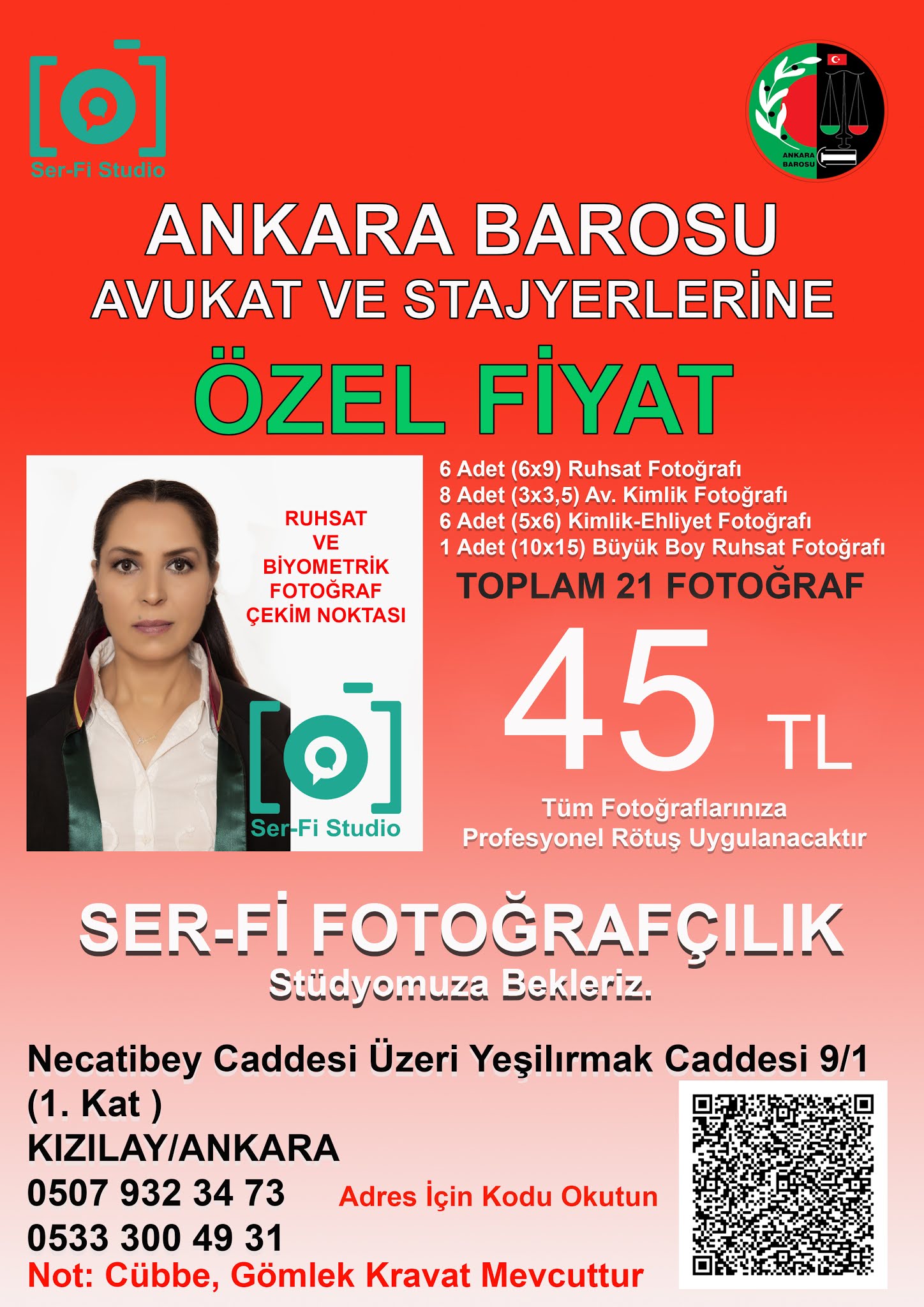 Ser-Fi Studio

ANKARA BAROSU

ANKARA BAROSU
AVUKAT VE STAJYERLERİNE

ÖZEL FİYAT

RUHSAT
VE
BİYOMETRİK
FOTOĞRAF
ÇEKİM NOKTASI

Ser-Fi Studio

6 Adet (6x9) Ruhsat Fotoğrafı
8 Adet (3x3,5) Av. Kimlik Fotoğrafı
6 Adet (5x6) Kimlik-Ehliyet Fotoğrafı
1 Adet (10x15) Büyük Boy Ruhsat Fotoğrafı

TOPLAM 21 FOTOĞRAF

45 TL

Tüm Fotoğraflarınıza
Profesyonel Rötuş Uygulanacaktır

SER-Fİ FOTOĞRAFÇILIK
Stüdyomuza Bekleriz.

Necatibey Caddesi Üzeri Yeşilırmak Caddesi 9/1
(1. Kat )
KIZILAY/ANKARA
0507 932 34 73
0533 300 49 31

Adres İçin Kodu Okutun

Not: Cübbe, Gömlek Kravat Mevcuttur